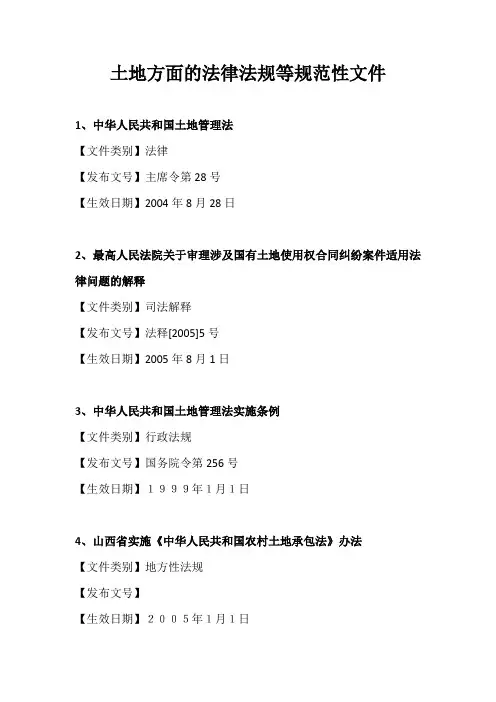 土地方面的法律法规等规范性文件

1、中华人民共和国土地管理法

【文件类别】法律

【发布文号】主席令第 28 号

【生效日期】2004 年 8 月 28 日

2、最高人民法院关于审理涉及国有土地使用权合同纠纷案件适用法律问题的解释

【文件类别】司法解释

【发布文号】法释[2005]5 号

【生效日期】2005 年 8 月 1 日

3、中华人民共和国土地管理法实施条例

【文件类别】行政法规

【发布文号】国务院令第 256 号

【生效日期】１９９９年1月1日

4、山西省实施《中华人民共和国农村土地承包法》办法

【文件类别】地方性法规

【发布文号】

【生效日期】２００５年1月1日